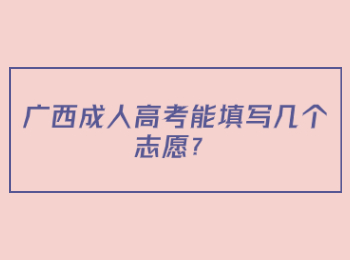 广西成人高考能填写几个志愿?